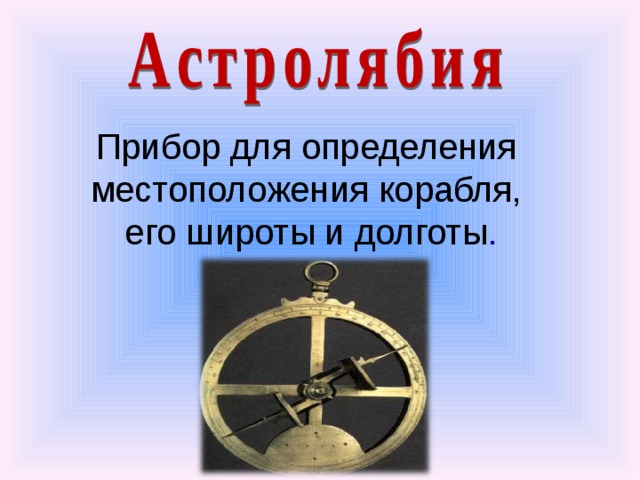 Астролябия

Прибор для определения местоположения корабля, его широты и долготы.